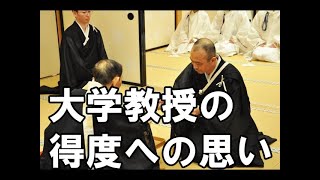 大学教授の
得度への思い